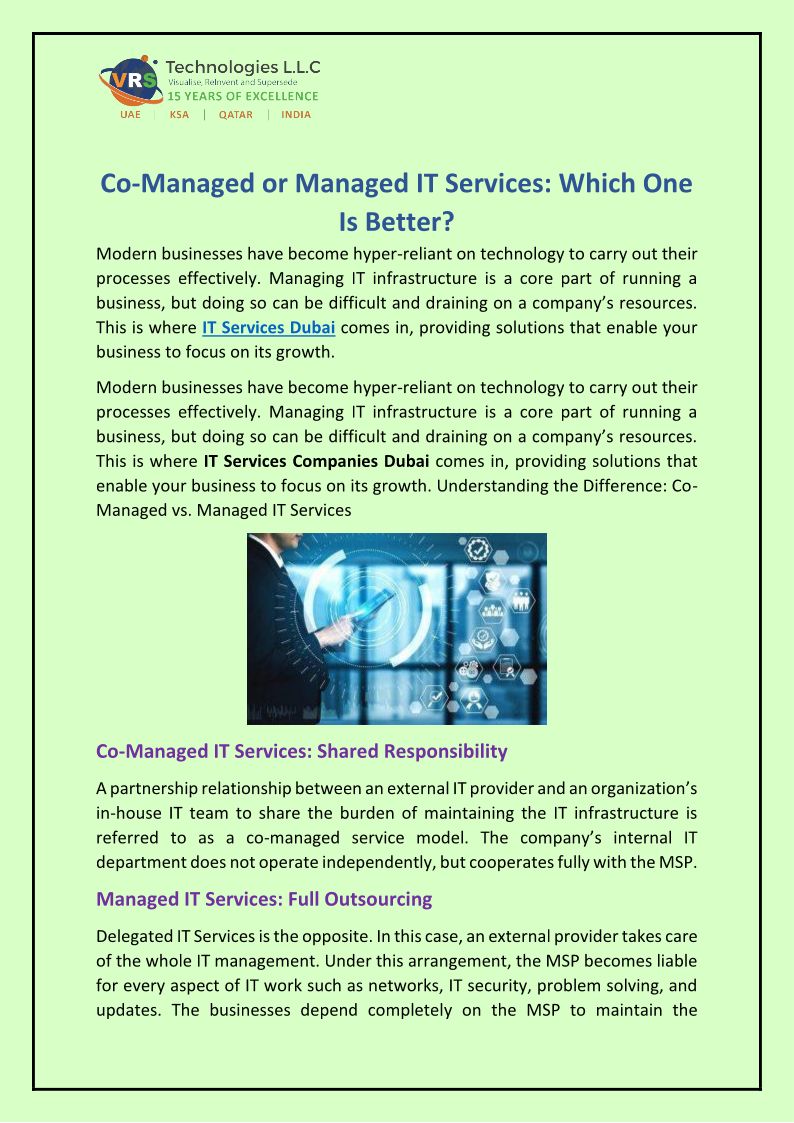 VRS Technologies L.L.C
Visualise, Reinvent and Supersede
15 YEARS OF EXCELLENCE
UAE | KSA | QATAR | INDIA

Co-Managed or Managed IT Services: Which One Is Better?

Modern businesses have become hyper-reliant on technology to carry out their processes effectively. Managing IT infrastructure is a core part of running a business, but doing so can be difficult and draining on a company's resources. This is where IT Services Dubai comes in, providing solutions that enable your business to focus on its growth.

Modern businesses have become hyper-reliant on technology to carry out their processes effectively. Managing IT infrastructure is a core part of running a business, but doing so can be difficult and draining on a company's resources. This is where IT Services Companies Dubai comes in, providing solutions that enable your business to focus on its growth. Understanding the Difference: Co-Managed vs. Managed IT Services

Co-Managed IT Services: Shared Responsibility

A partnership relationship between an external IT provider and an organization's in-house IT team to share the burden of maintaining the IT infrastructure is referred to as a co-managed service model. The company's internal IT department does not operate independently, but cooperates fully with the MSP.

Managed IT Services: Full Outsourcing

Delegated IT Services is the opposite. In this case, an external provider takes care of the whole IT management. Under this arrangement, the MSP becomes liable for every aspect of IT work such as networks, IT security, problem solving, and updates. The businesses depend completely on the MSP to maintain the